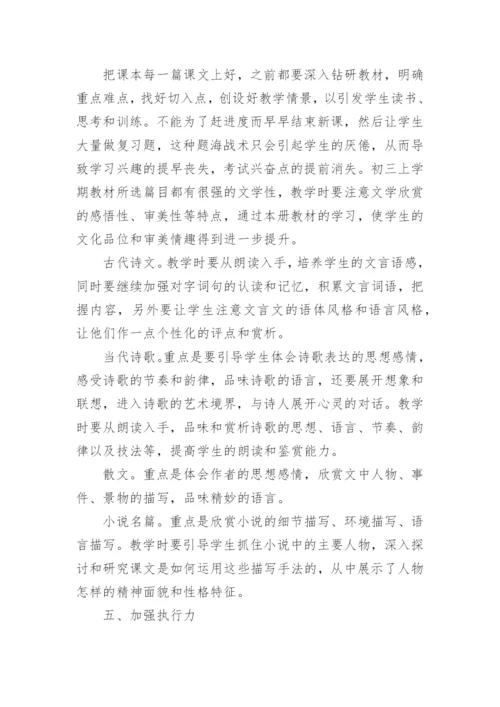 把课本每一篇课文上好，之前都要深入钻研教材，明确重点难点，找好切入点，创设好教学情景，以引发学生读书、思考和训练。不能为了赶进度而早早结束新课，然后让学生大量做复习题，这种题海战术只会引起学生的厌倦，从而导致学习兴趣的提早丧失，考试兴奋点的提前消失。初三上学期教材所选篇目都有很强的文学性，教学时要注意文学欣赏的感悟性、审美性等特点，通过本册教材的学习，使学生的文化品位和审美情趣得到进一步提升。

古代诗文。教学时要从朗读入手，培养学生的文言语感，同时要继续加强对字词句的认读和记忆，积累文言词语，把握内容，另外要让学生注意文言文的语体风格和语言风格，让他们作一点个性化的评点和赏析。

当代诗歌。重点是要引导学生体会诗歌表达的思想感情，感受诗歌的节奏和韵律，品味诗歌的语言，还要展开想象和联想，进入诗歌的艺术境界，与诗人展开心灵的对话。教学时要从朗读入手，品味和赏析诗歌的思想、语言、节奏、韵律以及技法等，提高学生的朗读和鉴赏能力。

散文。重点是体会作者的思想感情，欣赏文中人物、事件、景物的描写，品味精妙的语言。

小说名篇。重点是欣赏小说的细节描写、环境描写、语言描写。教学时要引导学生抓住小说中的主要人物，深入探讨和研究课文是如何运用这些描写手法的，从中展示了人物怎样的精神面貌和性格特征。

五、加强执行力